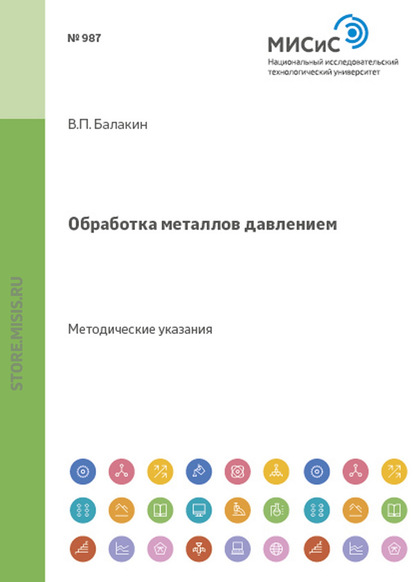 № 987

МИСиС
Национальный исследовательский технологический университет

В.П. Балакин

Обработка металлов давлением

Методические указания

STORE.MISIS.RU